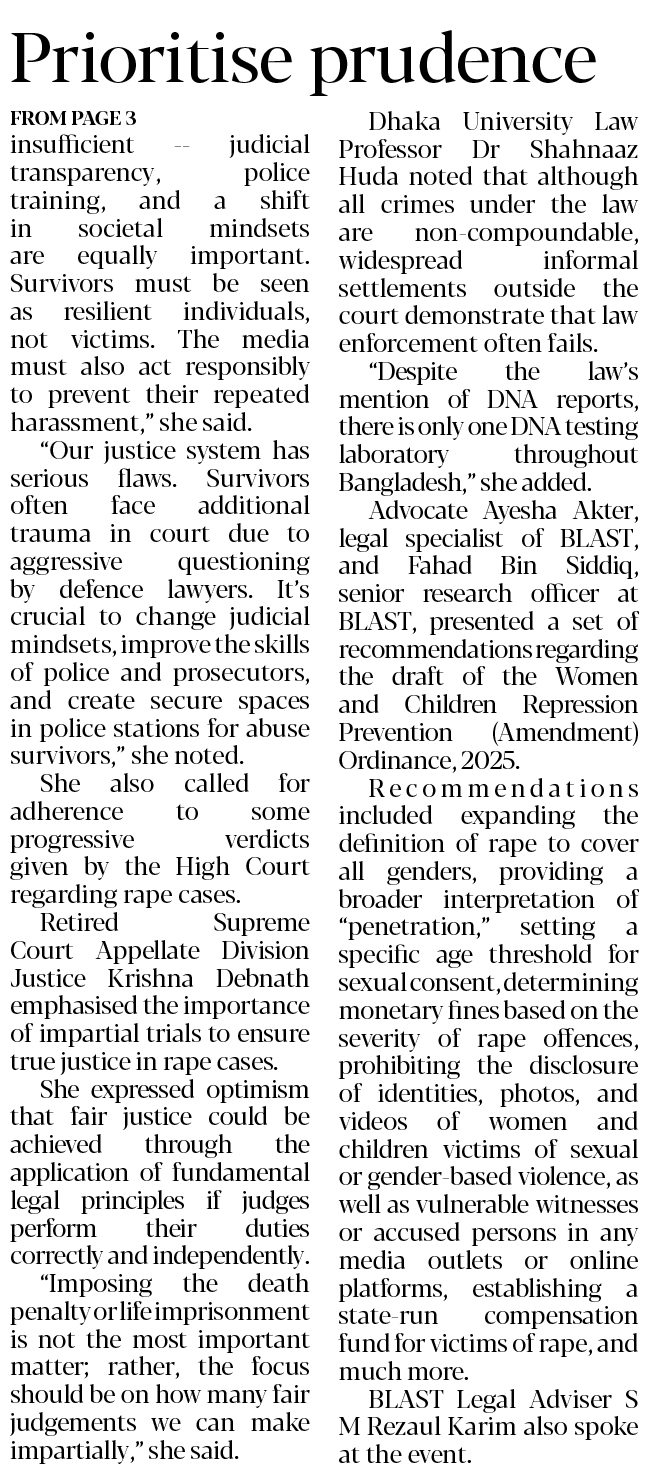 Prioritise prudence

FROM PAGE 3
insufficient -- judicial transparency, police training, and a shift in societal mindsets are equally important. Survivors must be seen as resilient individuals, not victims. The media must also act responsibly to prevent their repeated harassment," she said.

"Our justice system has serious flaws. Survivors often face additional trauma in court due to aggressive questioning by defence lawyers. It's crucial to change judicial mindsets, improve the skills of police and prosecutors, and create secure spaces in police stations for abuse survivors," she noted.

She also called for adherence to some progressive verdicts given by the High Court regarding rape cases.

Retired Supreme Court Appellate Division Justice Krishna Debnath emphasised the importance of impartial trials to ensure true justice in rape cases.

She expressed optimism that fair justice could be achieved through the application of fundamental legal principles if judges perform their duties correctly and independently.

"Imposing the death penalty or life imprisonment is not the most important matter; rather, the focus should be on how many fair judgements we can make impartially," she said.

Dhaka University Law Professor Dr Shahnaaz Huda noted that although all crimes under the law are non-compoundable, widespread informal settlements outside the court demonstrate that law enforcement often fails.

"Despite the law's mention of DNA reports, there is only one DNA testing laboratory throughout Bangladesh," she added.

Advocate Ayesha Akter, legal specialist of BLAST, and Fahad Bin Siddiq, senior research officer at BLAST, presented a set of recommendations regarding the draft of the Women and Children Repression Prevention (Amendment) Ordinance, 2025.

Recommendations included expanding the definition of rape to cover all genders, providing a broader interpretation of "penetration," setting a specific age threshold for sexual consent, determining monetary fines based on the severity of rape offences, prohibiting the disclosure of identities, photos, and videos of women and children victims of sexual or gender-based violence, as well as vulnerable witnesses or accused persons in any media outlets or online platforms, establishing a state-run compensation fund for victims of rape, and much more.

BLAST Legal Adviser S M Rezaul Karim also spoke at the event.